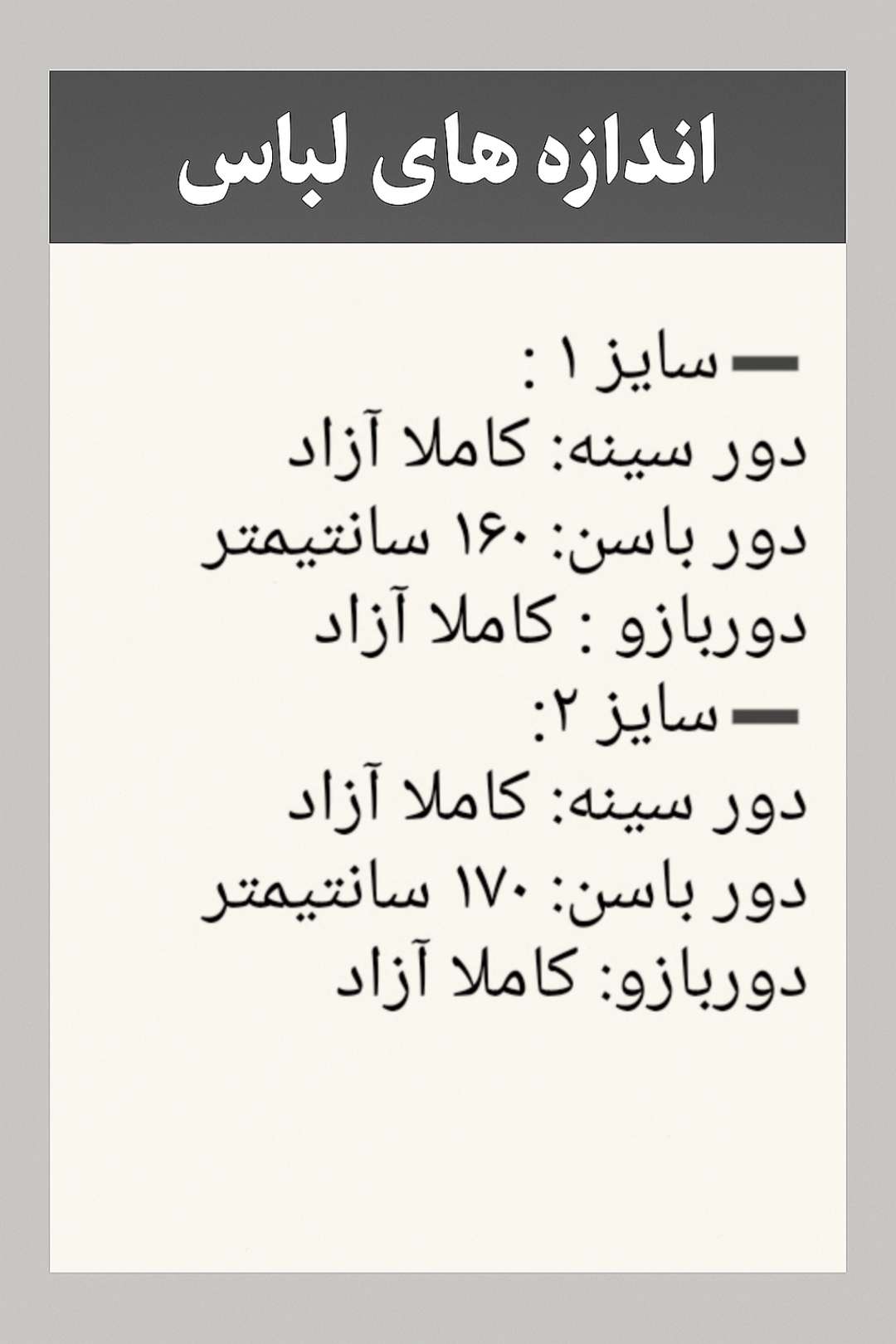 اندازه های لباس

- سایز ۱ :
دور سینه: کاملا آزاد
دور باسن: ۱۶۰ سانتیمتر
دوربازو : کاملا آزاد
- سایز ۲:
دور سینه: کاملا آزاد
دور باسن: ۱۷۰ سانتیمتر
دوربازو: کاملا آزاد